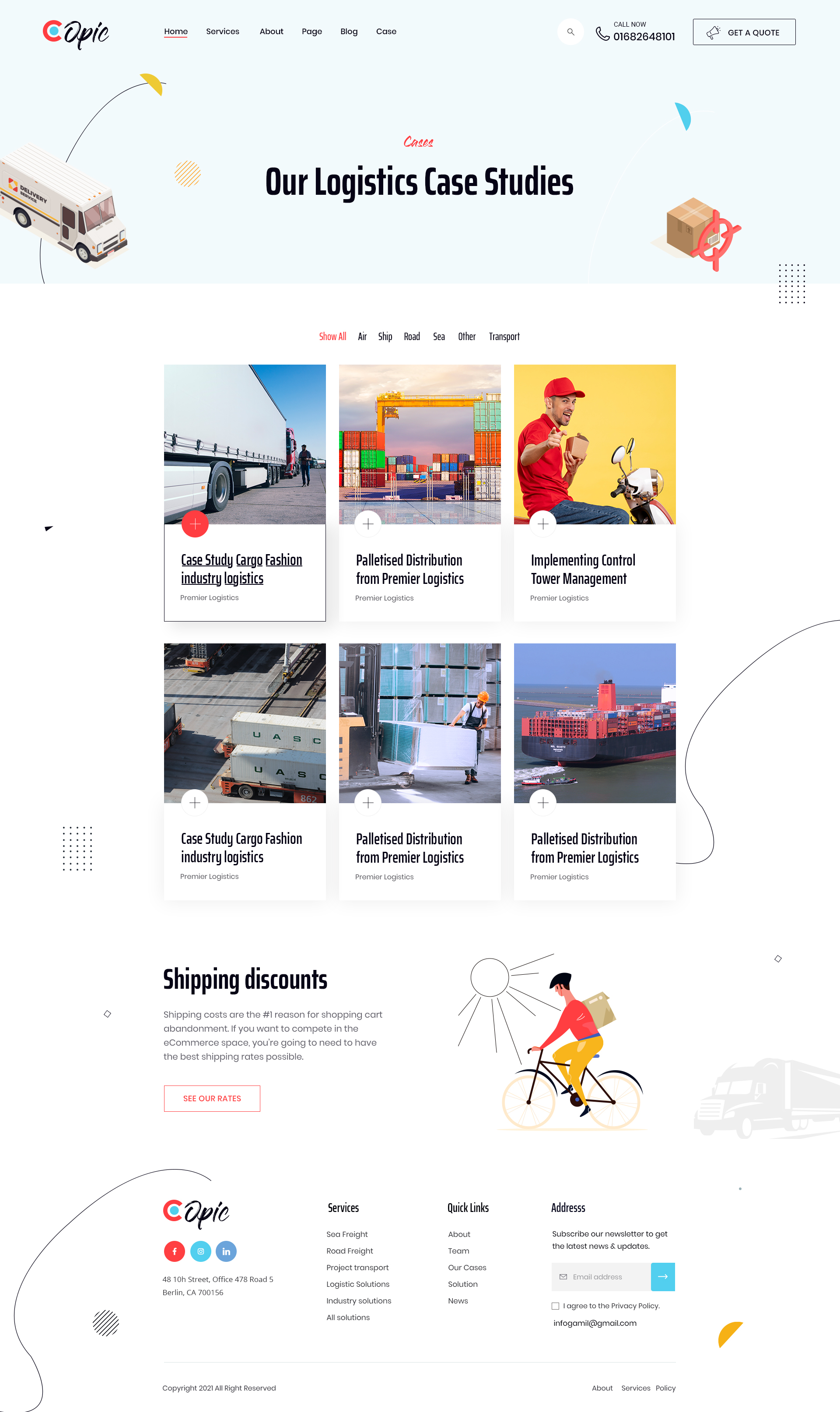 Opic

Home Services About Page Blog Case

CALL NOW
01682648101

GET A QUOTE

Cases

Our Logistics Case Studies

Show All Air Ship Road Sea Other Transport

Case Study Cargo Fashion industry logistics

Premier Logistics

Palletised Distribution from Premier Logistics

Premier Logistics

Implementing Control Tower Management

Premier Logistics

Case Study Cargo Fashion industry logistics

Premier Logistics

Palletised Distribution from Premier Logistics

Premier Logistics

Palletised Distribution from Premier Logistics

Premier Logistics

Shipping discounts

Shipping costs are the #1 reason for shopping cart abandonment. If you want to compete in the eCommerce space, you're going to need to have the best shipping rates possible.

SEE OUR RATES

Opic

48 10h Street, Office 478 Road 5
Berlin, CA 700156

Services

Sea Freight
Road Freight
Project transport
Logistic Solutions
Industry solutions
All solutions

Quick Links

About
Team
Our Cases
Solution
News

Addresss

Subscribe our newsletter to get the latest news & updates.

Email address

☐ I agree to the Privacy Policy.

infogamil@gmail.com

Copyright 2021 All Right Reserved

About Services Policy